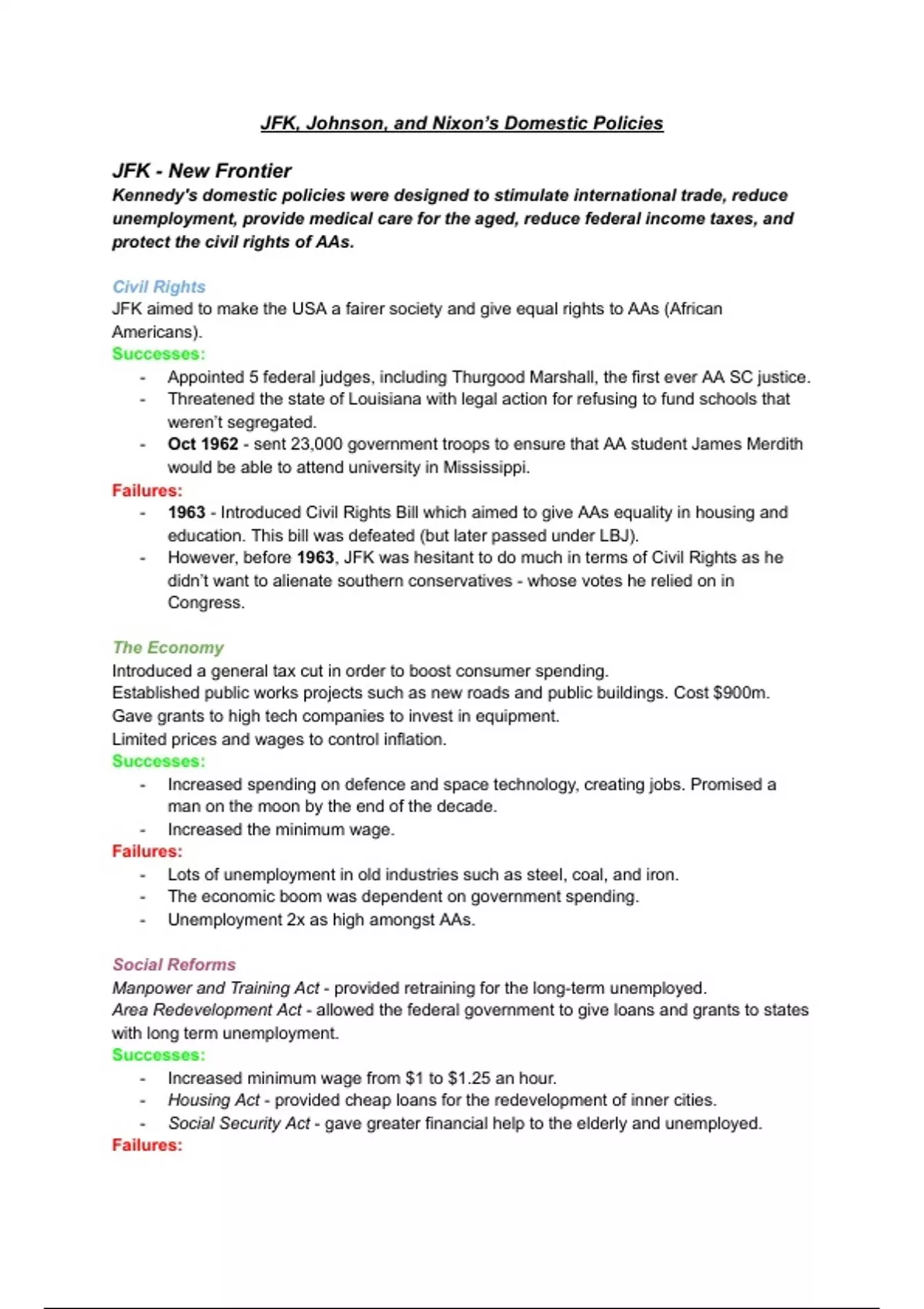 JFK, Johnson, and Nixon's Domestic Policies

JFK - New Frontier
Kennedy's domestic policies were designed to stimulate international trade, reduce unemployment, provide medical care for the aged, reduce federal income taxes, and protect the civil rights of AAs.

Civil Rights
JFK aimed to make the USA a fairer society and give equal rights to AAs (African Americans).
Successes:
- Appointed 5 federal judges, including Thurgood Marshall, the first ever AA SC justice.
- Threatened the state of Louisiana with legal action for refusing to fund schools that weren't segregated.
- Oct 1962 - sent 23,000 government troops to ensure that AA student James Merdith would be able to attend university in Mississippi.
Failures:
- 1963 - Introduced Civil Rights Bill which aimed to give AAs equality in housing and education. This bill was defeated (but later passed under LBJ).
- However, before 1963, JFK was hesitant to do much in terms of Civil Rights as he didn't want to alienate southern conservatives - whose votes he relied on in Congress.

The Economy
Introduced a general tax cut in order to boost consumer spending.
Established public works projects such as new roads and public buildings. Cost $900m.
Gave grants to high tech companies to invest in equipment.
Limited prices and wages to control inflation.
Successes:
- Increased spending on defence and space technology, creating jobs. Promised a man on the moon by the end of the decade.
- Increased the minimum wage.
Failures:
- Lots of unemployment in old industries such as steel, coal, and iron.
- The economic boom was dependent on government spending.
- Unemployment 2x as high amongst AAs.

Social Reforms
Manpower and Training Act - provided retraining for the long-term unemployed.
Area Redevelopment Act - allowed the federal government to give loans and grants to states with long term unemployment.
Successes:
- Increased minimum wage from $1 to $1.25 an hour.
- Housing Act - provided cheap loans for the redevelopment of inner cities.
- Social Security Act - gave greater financial help to the elderly and unemployed.
Failures: